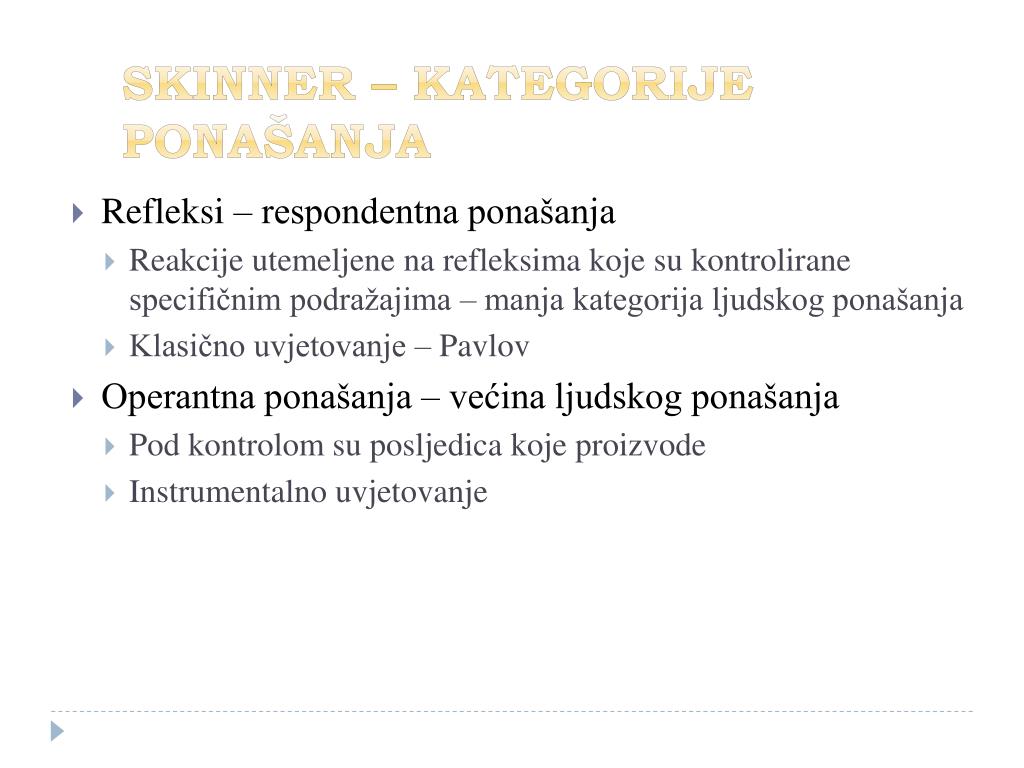 SKINNER – KATEGORIJE PONAŠANJA

Refleksi – respondentna ponašanja

Reakcije utemeljene na refleksima koje su kontrolirane specifičnim podražajima – manja kategorija ljudskog ponašanja

Klasično uvjetovanje – Pavlov

Operantna ponašanja – većina ljudskog ponašanja

Pod kontrolom su posljedica koje proizvode

Instrumentalno uvjetovanje